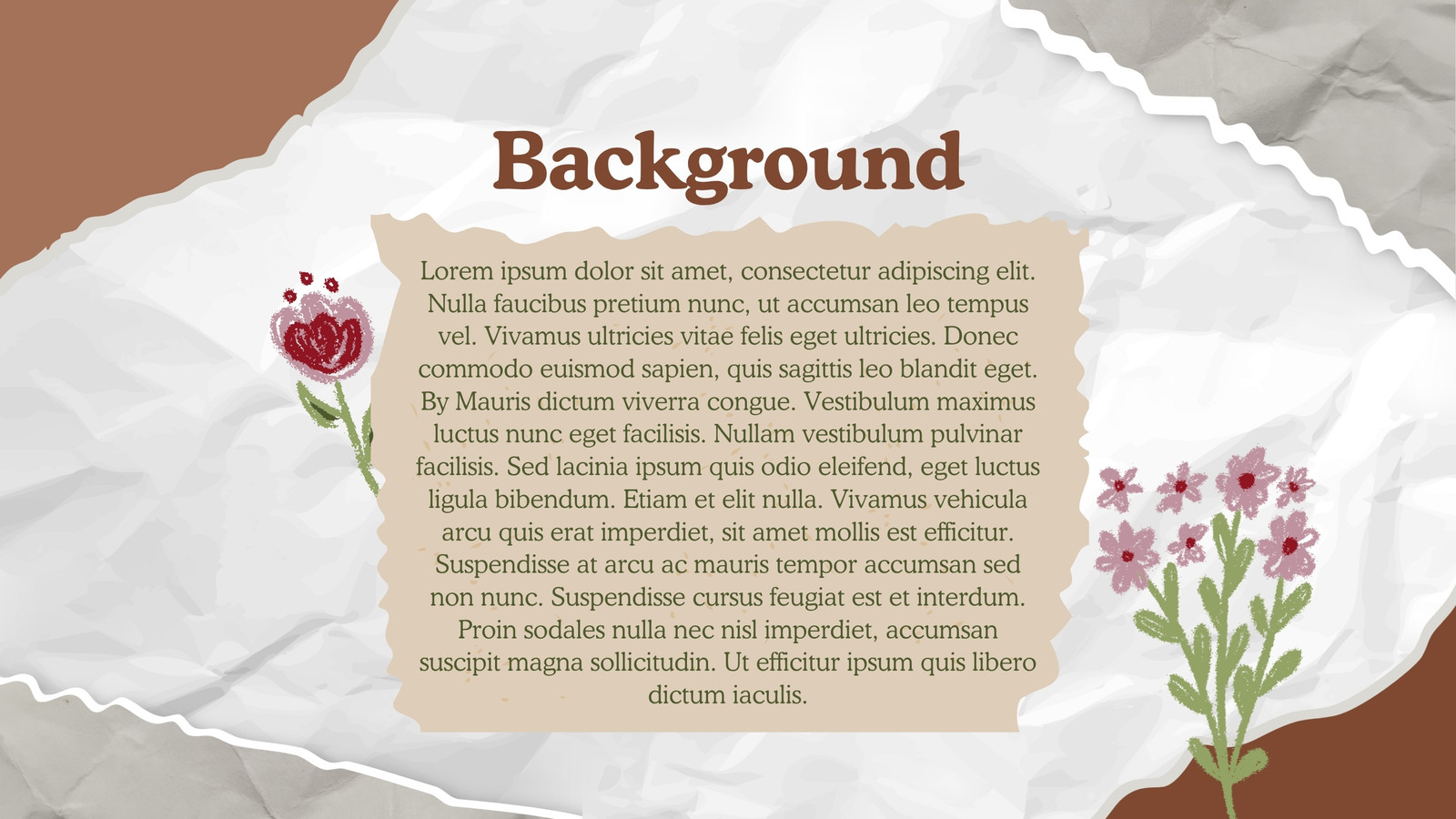 Background

Lorem ipsum dolor sit amet, consectetur adipiscing elit. Nulla faucibus pretium nunc, ut accumsan leo tempus vel. Vivamus ultricies vitae felis eget ultricies. Donec commodo euismod sapien, quis sagittis leo blandit eget. By Mauris dictum viverra congue. Vestibulum maximus luctus nunc eget facilisis. Nullam vestibulum pulvinar facilisis. Sed lacinia ipsum quis odio eleifend, eget luctus ligula bibendum. Etiam et elit nulla. Vivamus vehicula arcu quis erat imperdiet, sit amet mollis est efficitur. Suspendisse at arcu ac mauris tempor accumsan sed non nunc. Suspendisse cursus feugiat est et interdum. Proin sodales nulla nec nisl imperdiet, accumsan suscipit magna sollicitudin. Ut efficitur ipsum quis libero dictum iaculis.